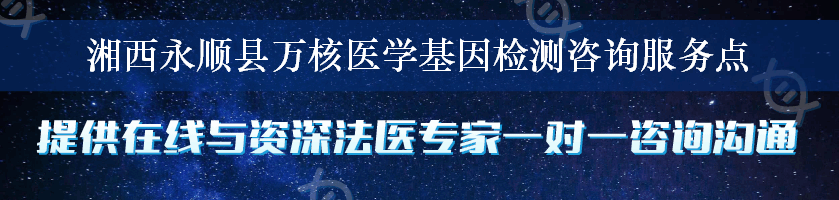 湘西永顺县万核医学基因检测咨询服务点

提供在线与资深法医专家一对一咨询沟通